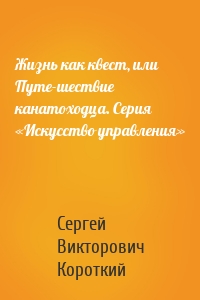 Жизнь как квест, или Путе-шествие канатоходца. Серия «Искусство управления»

Сергей Викторович Короткий